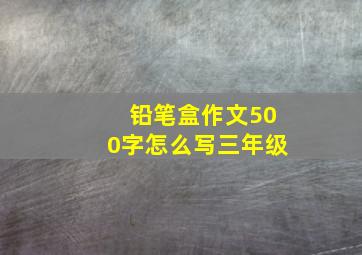 铅笔盒作文500字怎么写三年级